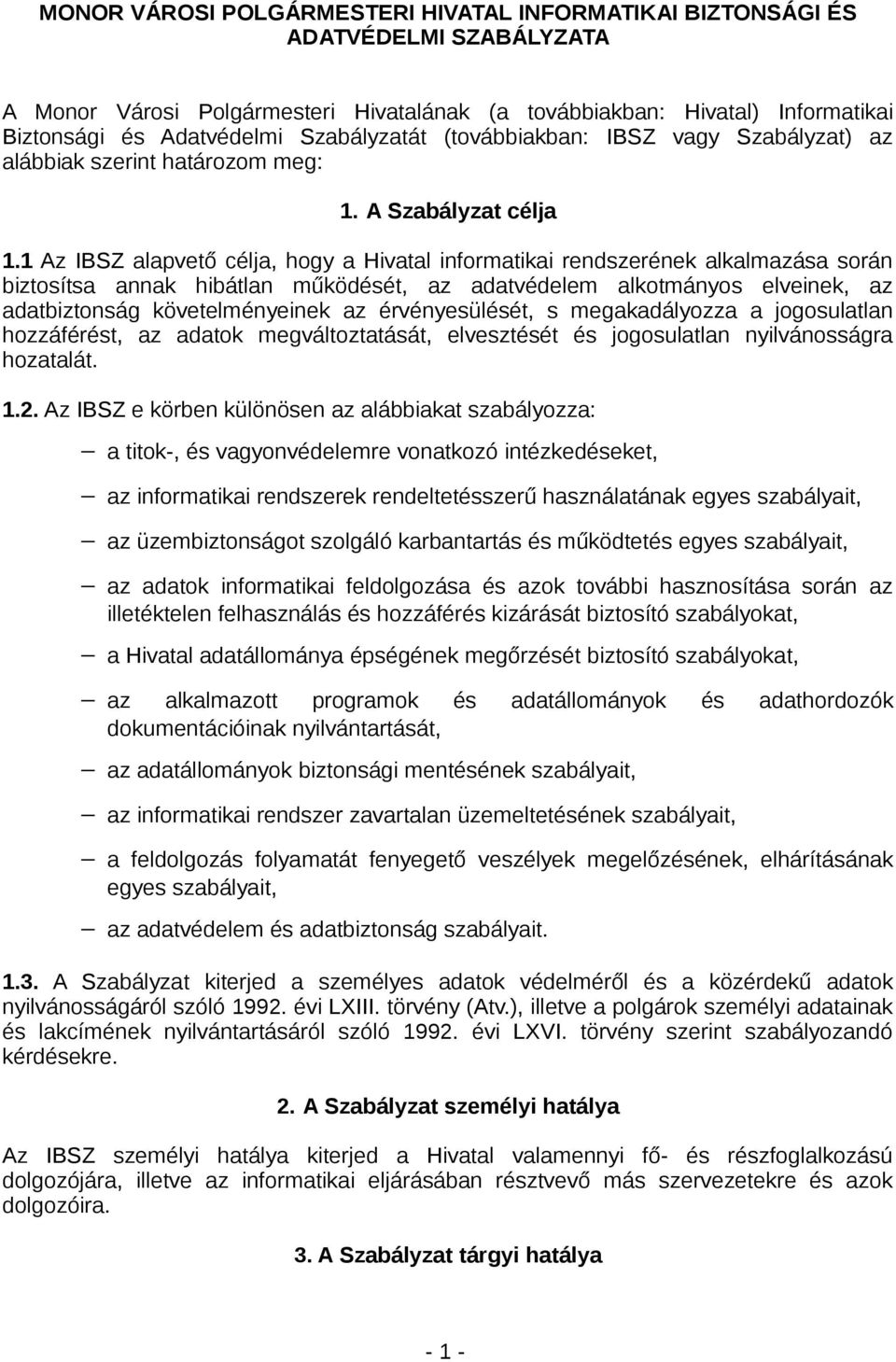 MONOR VÁROSI POLGÁRMESTERI HIVATAL INFORMATIKAI BIZTONSÁGI ÉS ADATVÉDELMI SZABÁLYZATA

A Monor Városi Polgármesteri Hivatalának (a továbbiakban: Hivatal) Informatikai Biztonsági és Adatvédelmi Szabályzatát (továbbiakban: IBSZ vagy Szabályzat) az alábbiak szerint határozom meg:

1. A Szabályzat célja

1.1 Az IBSZ alapvető célja, hogy a Hivatal informatikai rendszerének alkalmazása során biztosítsa annak hibátlan működését, az adatvédelem alkotmányos elveinek, az adatbiztonság követelményeinek az érvényesülését, s megakadályozza a jogosulatlan hozzáférést, az adatok megváltoztatását, elvesztését és jogosulatlan nyilvánosságra hozatalát.

1.2. Az IBSZ e körben különösen az alábbiakat szabályozza:

– a titok-, és vagyonvédelemre vonatkozó intézkedéseket,

– az informatikai rendszerek rendeltetésszerű használatának egyes szabályait,

– az üzembiztonságot szolgáló karbantartás és működtetés egyes szabályait,

– az adatok informatikai feldolgozása és azok további hasznosítása során az illetéktelen felhasználás és hozzáférés kizárását biztosító szabályokat,

– a Hivatal adatállománya épségének megőrzését biztosító szabályokat,

– az alkalmazott programok és adatállományok és adathordozók dokumentációinak nyilvántartását,

– az adatállományok biztonsági mentésének szabályait,

– az informatikai rendszer zavartalan üzemeltetésének szabályait,

– a feldolgozás folyamatát fenyegető veszélyek megelőzésének, elhárításának egyes szabályait,

– az adatvédelem és adatbiztonság szabályait.

1.3. A Szabályzat kiterjed a személyes adatok védelméről és a közérdekű adatok nyilvánosságáról szóló 1992. évi LXIII. törvény (Atv.), illetve a polgárok személyi adatainak és lakcímének nyilvántartásáról szóló 1992. évi LXVI. törvény szerint szabályozandó kérdésekre.

2. A Szabályzat személyi hatálya

Az IBSZ személyi hatálya kiterjed a Hivatal valamennyi fő- és részfoglalkozású dolgozójára, illetve az informatikai eljárásában résztvevő más szervezetekre és azok dolgozóira.

3. A Szabályzat tárgyi hatálya

- 1 -